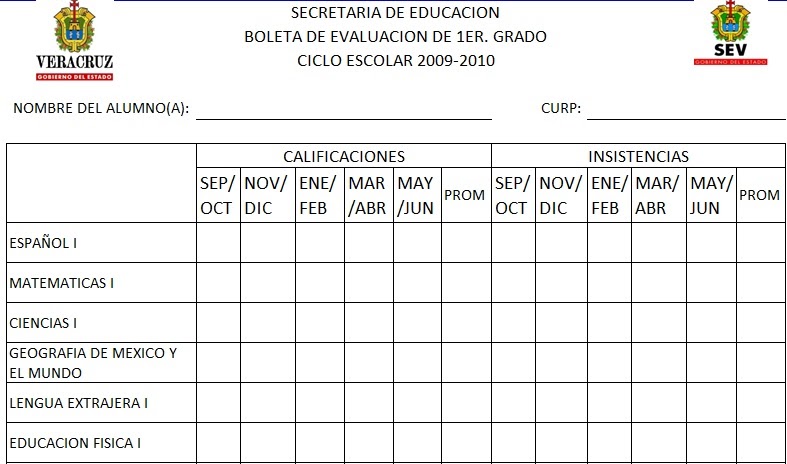 VERACRUZ
GOBIERNO DEL ESTADO

SECRETARIA DE EDUCACION
BOLETA DE EVALUACION DE 1ER. GRADO
CICLO ESCOLAR 2009-2010

SEV
GOBIERNO DEL ESTADO

NOMBRE DEL ALUMNO(A):

CURP:

| | CALIFICACIONES | | | | | | INSISTENCIAS | | | | | |
|---|---|---|---|---|---|---|---|---|---|---|---|---|
| | SEP/ OCT | NOV/ DIC | ENE/ FEB | MAR /ABR | MAY /JUN | PROM | SEP/ OCT | NOV/ DIC | ENE/ FEB | MAR/ ABR | MAY/ JUN | PROM |
| ESPAÑOL I | | | | | | | | | | | | |
| MATEMATICAS I | | | | | | | | | | | | |
| CIENCIAS I | | | | | | | | | | | | |
| GEOGRAFIA DE MEXICO Y EL MUNDO | | | | | | | | | | | | |
| LENGUA EXTRAJERA I | | | | | | | | | | | | |
| EDUCACION FISICA I | | | | | | | | | | | | |